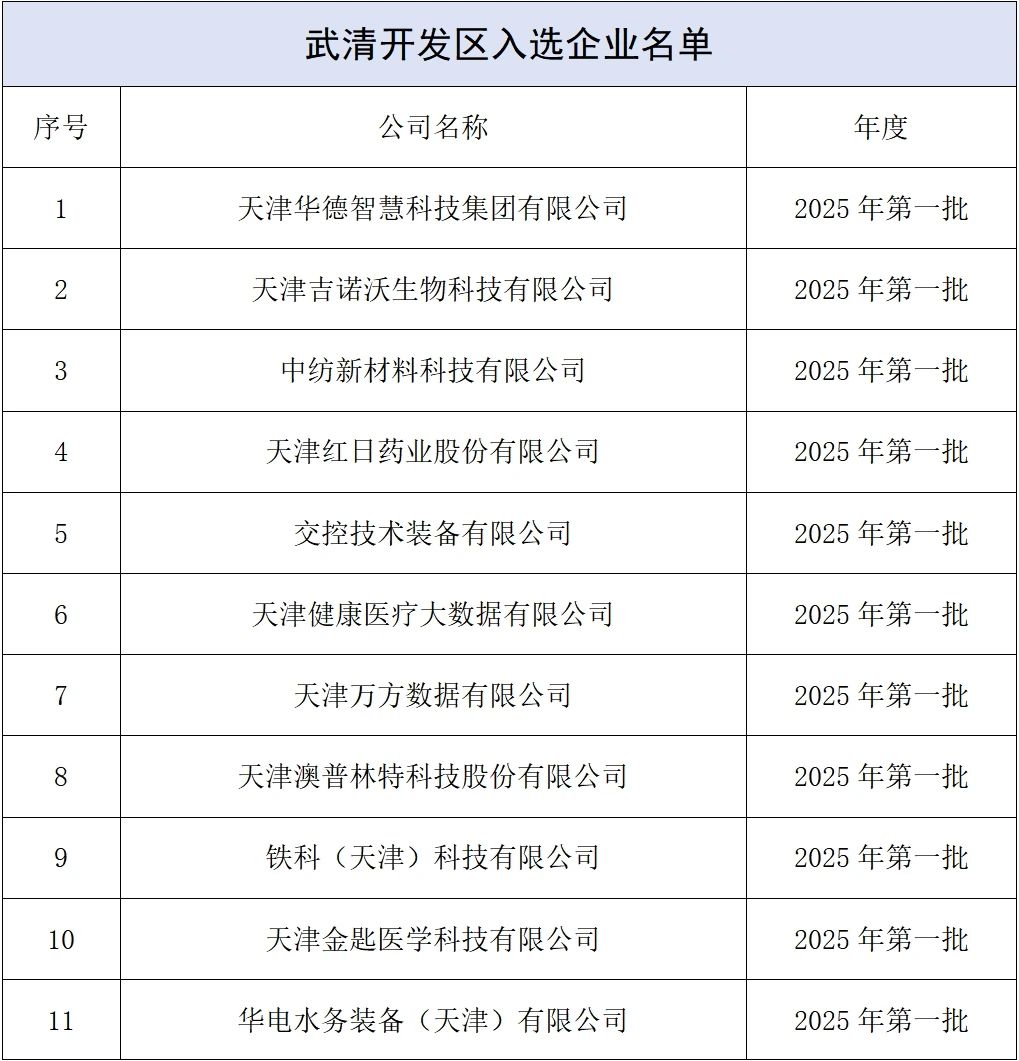 武清开发区入选企业名单

| 序号 | 公司名称 | 年度 |
|---|---|---|
| 1 | 天津华德智慧科技集团有限公司 | 2025 年第一批 |
| 2 | 天津吉诺沃生物科技有限公司 | 2025 年第一批 |
| 3 | 中纺新材料科技有限公司 | 2025 年第一批 |
| 4 | 天津红日药业股份有限公司 | 2025 年第一批 |
| 5 | 交控技术装备有限公司 | 2025 年第一批 |
| 6 | 天津健康医疗大数据有限公司 | 2025 年第一批 |
| 7 | 天津万方数据有限公司 | 2025 年第一批 |
| 8 | 天津澳普林特科技股份有限公司 | 2025 年第一批 |
| 9 | 铁科（天津）科技有限公司 | 2025 年第一批 |
| 10 | 天津金匙医学科技有限公司 | 2025 年第一批 |
| 11 | 华电水务装备（天津）有限公司 | 2025 年第一批 |